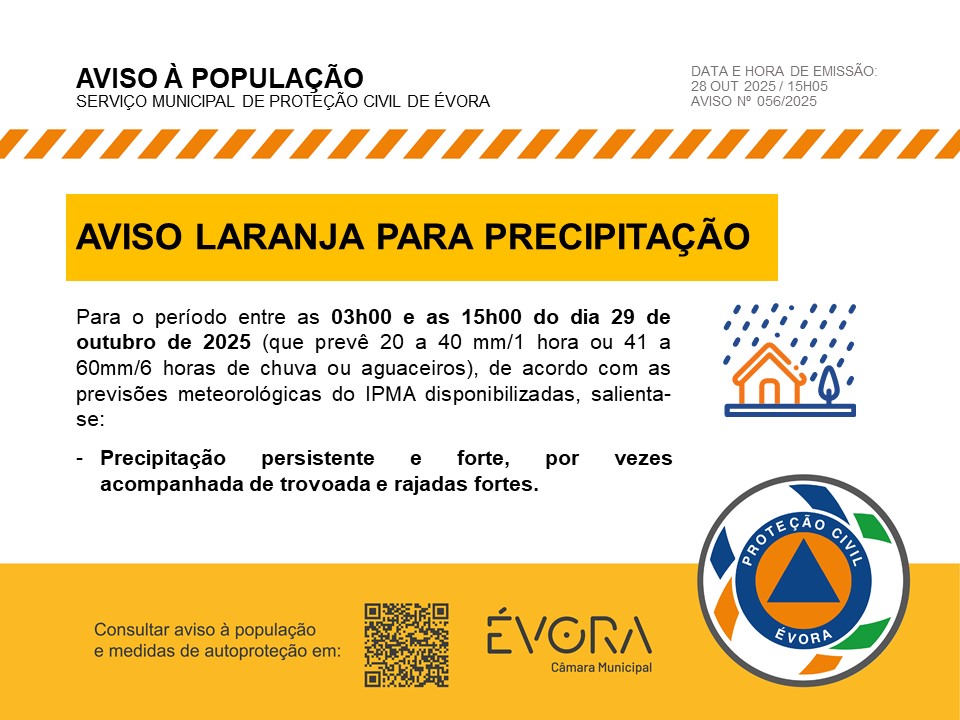 AVISO À POPULAÇÃO
SERVIÇO MUNICIPAL DE PROTEÇÃO CIVIL DE ÉVORA

DATA E HORA DE EMISSÃO:
28 OUT 2025 / 15H05
AVISO Nº 056/2025

AVISO LARANJA PARA PRECIPITAÇÃO

Para o período entre as 03h00 e as 15h00 do dia 29 de outubro de 2025 (que prevê 20 a 40 mm/1 hora ou 41 a 60mm/6 horas de chuva ou aguaceiros), de acordo com as previsões meteorológicas do IPMA disponibilizadas, salienta-se:

- Precipitação persistente e forte, por vezes acompanhada de trovoada e rajadas fortes.

PROTEÇÃO CIVIL
ÉVORA

Consultar aviso à população e medidas de autoproteção em:

ÉVORA
Câmara Municipal